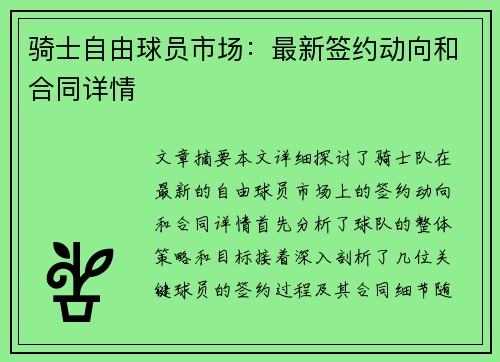 骑士自由球员市场：最新签约动向和合同详情

文章摘要本文详细探讨了骑士队在最新的自由球员市场上的签约动向和合同详情首先分析了球队的整体策略和目标接着深入剖析了几位关键球员的签约过程及其合同细节随